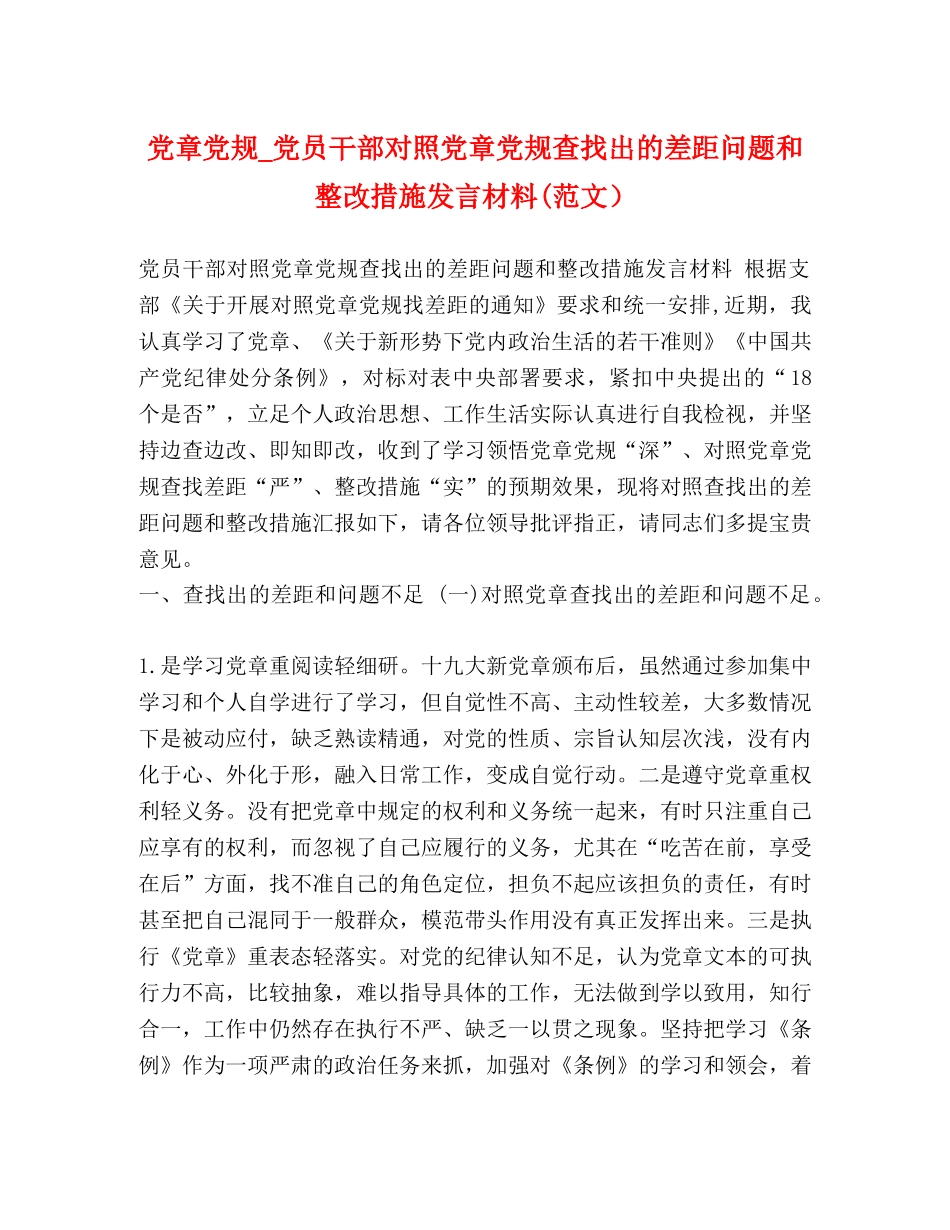 党章党规_党员干部对照党章党规查找出的差距问题和整改措施发言材料(范文)

党员干部对照党章党规查找出的差距问题和整改措施发言材料 根据支部《关于开展对照党章党规找差距的通知》要求和统一安排,近期，我认真学习了党章、《关于新形势下党内政治生活的若干准则》《中国共产党纪律处分条例》，对标对表中央部署要求，紧扣中央提出的“18个是否”，立足个人政治思想、工作生活实际认真进行自我检视，并坚持边查边改、即知即改，收到了学习领悟党章党规“深”、对照党章党规查找差距“严”、整改措施“实”的预期效果，现将对照查找出的差距问题和整改措施汇报如下，请各位领导批评指正，请同志们多提宝贵意见。
一、查找出的差距和问题不足 (一)对照党章查找出的差距和问题不足。

1.是学习党章重阅读轻细研。十九大新党章颁布后，虽然通过参加集中学习和个人自学进行了学习，但自觉性不高、主动性较差，大多数情况下是被动应付，缺乏熟读精通，对党的性质、宗旨认知层次浅，没有内化于心、外化于形，融入日常工作，变成自觉行动。二是遵守党章重权利轻义务。没有把党章中规定的权利和义务统一起来，有时只注重自己应享有的权利，而忽视了自己应履行的义务，尤其在“吃苦在前，享受在后”方面，找不准自己的角色定位，担负不起应该担负的责任，有时甚至把自己混同于一般群众，模范带头作用没有真正发挥出来。三是执行《党章》重表态轻落实。对党的纪律认知不足，认为党章文本的可执行力不高，比较抽象，难以指导具体的工作，无法做到学以致用，知行合一，工作中仍然存在执行不严、缺乏一以贯之现象。坚持把学习《条例》作为一项严肃的政治任务来抓，加强对《条例》的学习和领会，着